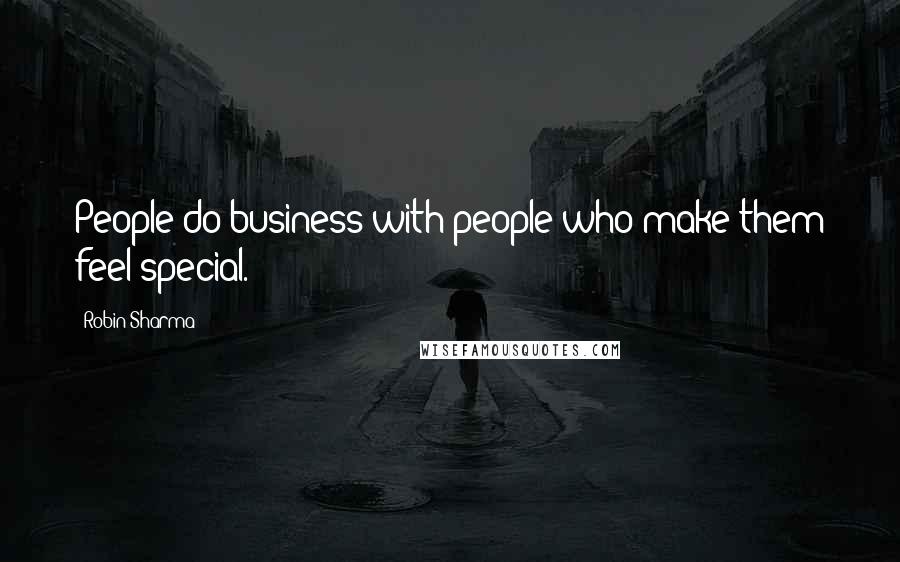 People do business with people who make them feel special.

Robin Sharma

WISEFAMOUSQUOTES.COM